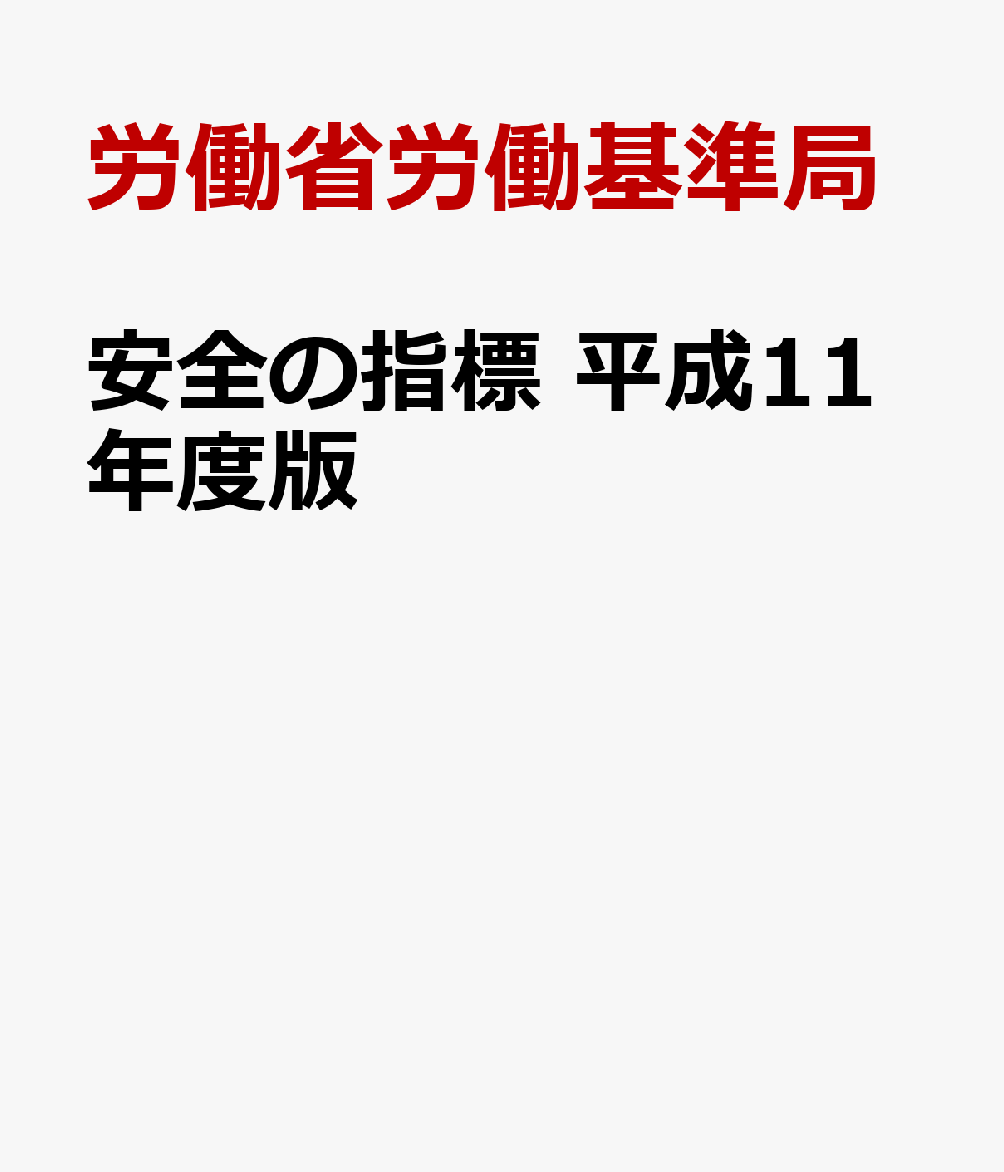 労働省労働基準局

安全の指標 平成11年度版